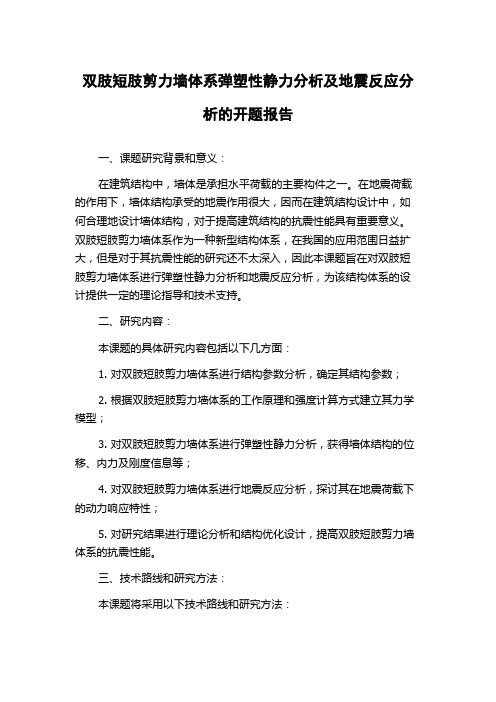 双肢短肢剪力墙体系弹塑性静力分析及地震反应分析的开题报告

一、课题研究背景和意义：

在建筑结构中，墙体是承担水平荷载的主要构件之一。在地震荷载的作用下，墙体结构承受的地震作用很大，因而在建筑结构设计中，如何合理地设计墙体结构，对于提高建筑结构的抗震性能具有重要意义。双肢短肢剪力墙体系作为一种新型结构体系，在我国的应用范围日益扩大，但是对于其抗震性能的研究还不太深入，因此本课题旨在对双肢短肢剪力墙体系进行弹塑性静力分析和地震反应分析，为该结构体系的设计提供一定的理论指导和技术支持。

二、研究内容：

本课题的具体研究内容包括以下几方面：

1. 对双肢短肢剪力墙体系进行结构参数分析，确定其结构参数；

2. 根据双肢短肢剪力墙体系的工作原理和强度计算方式建立其力学模型；

3. 对双肢短肢剪力墙体系进行弹塑性静力分析，获得墙体结构的位移、内力及刚度信息等；

4. 对双肢短肢剪力墙体系进行地震反应分析，探讨其在地震荷载下的动力响应特性；

5. 对研究结果进行理论分析和结构优化设计，提高双肢短肢剪力墙体系的抗震性能。

三、技术路线和研究方法：

本课题将采用以下技术路线和研究方法：